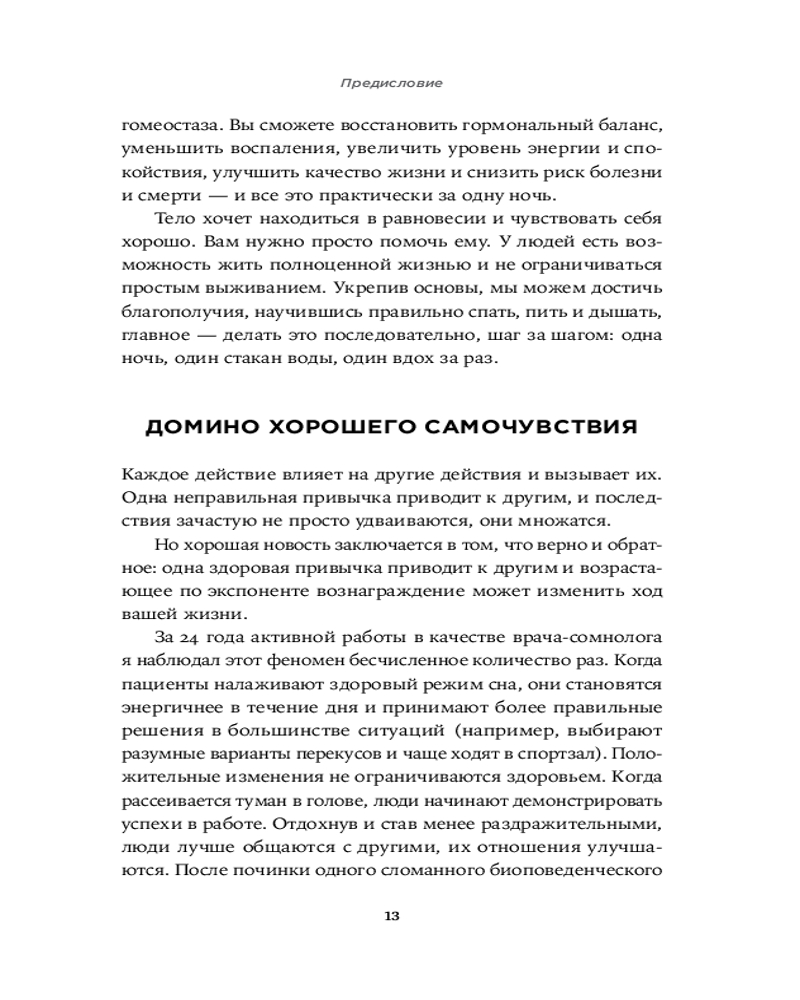 Предисловие

гомеостаза. Вы сможете восстановить гормональный баланс, уменьшить воспаления, увеличить уровень энергии и спокойствия, улучшить качество жизни и снизить риск болезни и смерти — и все это практически за одну ночь.

Тело хочет находиться в равновесии и чувствовать себя хорошо. Вам нужно просто помочь ему. У людей есть возможность жить полноценной жизнью и не ограничиваться простым выживанием. Укрепив основы, мы можем достичь благополучия, научившись правильно спать, пить и дышать, главное — делать это последовательно, шаг за шагом: одна ночь, один стакан воды, один вдох за раз.

ДОМИНО ХОРОШЕГО САМОЧУВСТВИЯ

Каждое действие влияет на другие действия и вызывает их. Одна неправильная привычка приводит к другим, и последствия зачастую не просто удваиваются, они множатся.

Но хорошая новость заключается в том, что верно и обратное: одна здоровая привычка приводит к другим и возрастающее по экспоненте вознаграждение может изменить ход вашей жизни.

За 24 года активной работы в качестве врача-сомнолога я наблюдал этот феномен бесчисленное количество раз. Когда пациенты налаживают здоровый режим сна, они становятся энергичнее в течение дня и принимают более правильные решения в большинстве ситуаций (например, выбирают разумные варианты перекусов и чаще ходят в спортзал). Положительные изменения не ограничиваются здоровьем. Когда рассеивается туман в голове, люди начинают демонстрировать успехи в работе. Отдохнув и став менее раздражительными, люди лучше общаются с другими, их отношения улучшаются. После починки одного сломанного биоповеденческого

13